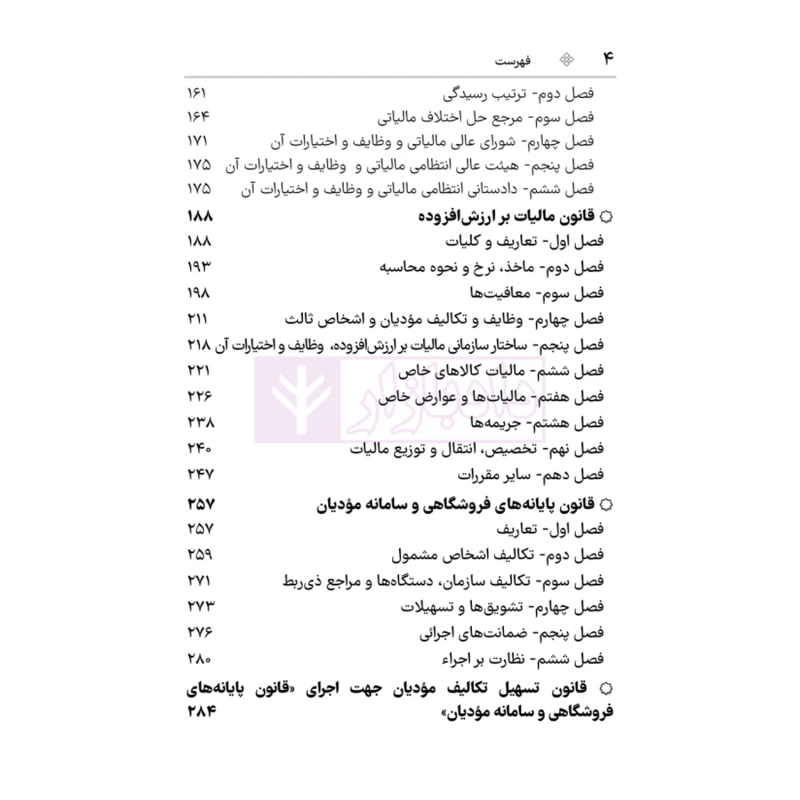 ۴ فهرست

فصل دوم- ترتیب رسیدگی ۱۶۱
فصل سوم- مرجع حل اختلاف مالیاتی ۱۶۴
فصل چهارم- شورای عالی مالیاتی و وظایف و اختیارات آن ۱۷۱
فصل پنجم- هیئت عالی انتظامی مالیاتی و وظایف و اختیارات آن ۱۷۵
فصل ششم- دادستانی انتظامی مالیاتی و وظایف و اختیارات آن ۱۷۵

قانون مالیات بر ارزش‌افزوده ۱۸۸
فصل اول- تعاریف و کلیات ۱۸۸
فصل دوم- ماخذ، نرخ و نحوه محاسبه ۱۹۳
فصل سوم- معافیت‌ها ۱۹۸
فصل چهارم- وظایف و تکالیف مؤدیان و اشخاص ثالث ۲۱۱
فصل پنجم- ساختار سازمانی مالیات بر ارزش‌افزوده، وظایف و اختیارات آن ۲۱۸
فصل ششم- مالیات کالاهای خاص ۲۲۱
فصل هفتم- مالیات‌ها و عوارض خاص ۲۲۶
فصل هشتم- جریمه‌ها ۲۳۸
فصل نهم- تخصیص، انتقال و توزیع مالیات ۲۴۰
فصل دهم- سایر مقررات ۲۴۷

قانون پایانه‌های فروشگاهی و سامانه مؤدیان ۲۵۷
فصل اول- تعاریف ۲۵۷
فصل دوم- تکالیف اشخاص مشمول ۲۵۹
فصل سوم- تکالیف سازمان، دستگاه‌ها و مراجع ذی‌ربط ۲۷۱
فصل چهارم- تشویق‌ها و تسهیلات ۲۷۳
فصل پنجم- ضمانت‌های اجرائی ۲۷۶
فصل ششم- نظارت بر اجراء ۲۸۰

قانون تسهیل تکالیف مؤدیان جهت اجرای «قانون پایانه‌های فروشگاهی و سامانه مؤدیان» ۲۸۴